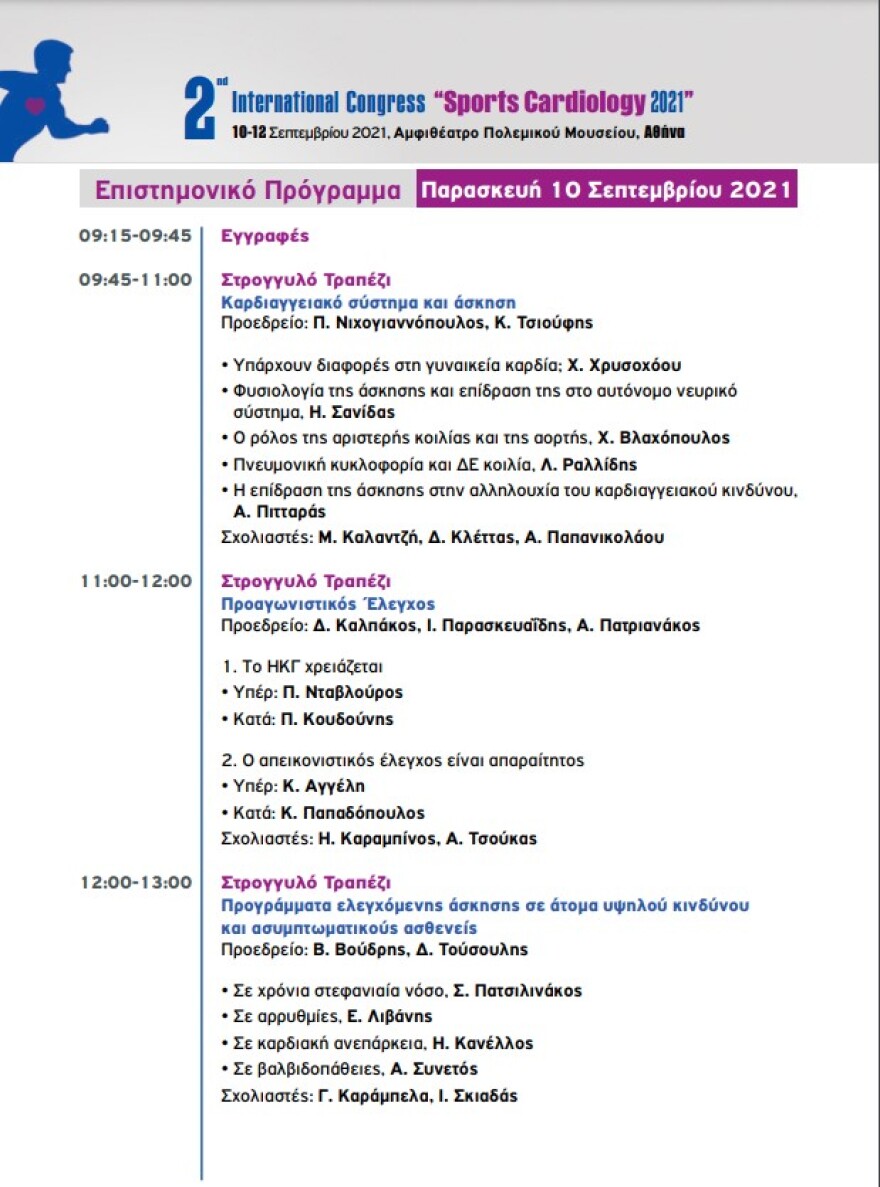 2nd International Congress "Sports Cardiology 2021"
10-12 Σεπτεμβρίου 2021, Αμφιθέατρο Πολεμικού Μουσείου, Αθήνα

Επιστημονικό Πρόγραμμα Παρασκευή 10 Σεπτεμβρίου 2021

09:15-09:45 Εγγραφές

09:45-11:00 Στρογγυλό Τραπέζι
Καρδιαγγειακό σύστημα και άσκηση
Προεδρείο: Π. Νιχογιαννόπουλος, Κ. Τσιούφης

• Υπάρχουν διαφορές στη γυναικεία καρδία; Χ. Χρυσοχόου
• Φυσιολογία της άσκησης και επίδραση της στο αυτόνομο νευρικό σύστημα, Η. Σανίδας
• Ο ρόλος της αριστερής κοιλίας και της αορτής, Χ. Βλαχόπουλος
• Πνευμονική κυκλοφορία και ΔΕ κοιλία, Λ. Ραλλίδης
• Η επίδραση της άσκησης στην αλληλουχία του καρδιαγγειακού κινδύνου, Α. Πιτταράς
Σχολιαστές: Μ. Καλαντζή, Δ. Κλέττας, Α. Παπανικολάου

11:00-12:00 Στρογγυλό Τραπέζι
Προαγωνιστικός Έλεγχος
Προεδρείο: Δ. Καλπάκος, Ι. Παρασκευαΐδης, Α. Πατριανάκος

1. Το ΗΚΓ χρειάζεται
• Υπέρ: Π. Νταβλούρος
• Κατά: Π. Κουδούνης

2. Ο απεικονιστικός έλεγχος είναι απαραίτητος
• Υπέρ: Κ. Αγγέλη
• Κατά: Κ. Παπαδόπουλος
Σχολιαστές: Η. Καραμπίνος, Α. Τσούκας

12:00-13:00 Στρογγυλό Τραπέζι
Προγράμματα ελεγχόμενης άσκησης σε άτομα υψηλού κινδύνου και ασυμπτωματικούς ασθενείς
Προεδρείο: Β. Βούδρης, Δ. Τούσουλης

• Σε χρόνια στεφανιαία νόσο, Σ. Πατσιλινάκος
• Σε αρρυθμίες, Ε. Λιβάνης
• Σε καρδιακή ανεπάρκεια, Η. Κανέλλος
• Σε βαλβιδοπάθειες, Α. Συνετός
Σχολιαστές: Γ. Καράμπελα, Ι. Σκιαδάς